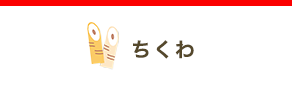 ちくわ